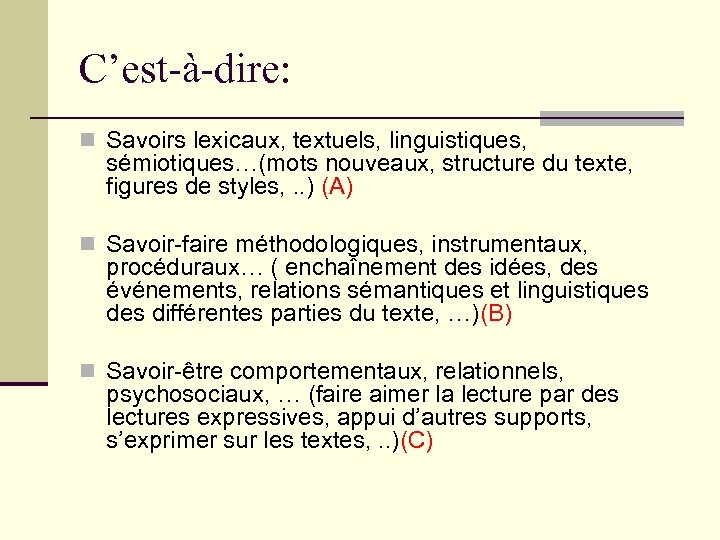 C’est-à-dire:

Savoirs lexicaux, textuels, linguistiques, sémiotiques…(mots nouveaux, structure du texte, figures de styles, ..) (A)

Savoir-faire méthodologiques, instrumentaux, procéduraux… ( enchaînement des idées, des événements, relations sémantiques et linguistiques des différentes parties du texte, …)(B)

Savoir-être comportementaux, relationnels, psychosociaux, … (faire aimer la lecture par des lectures expressives, appui d’autres supports, s’exprimer sur les textes, ..)(C)